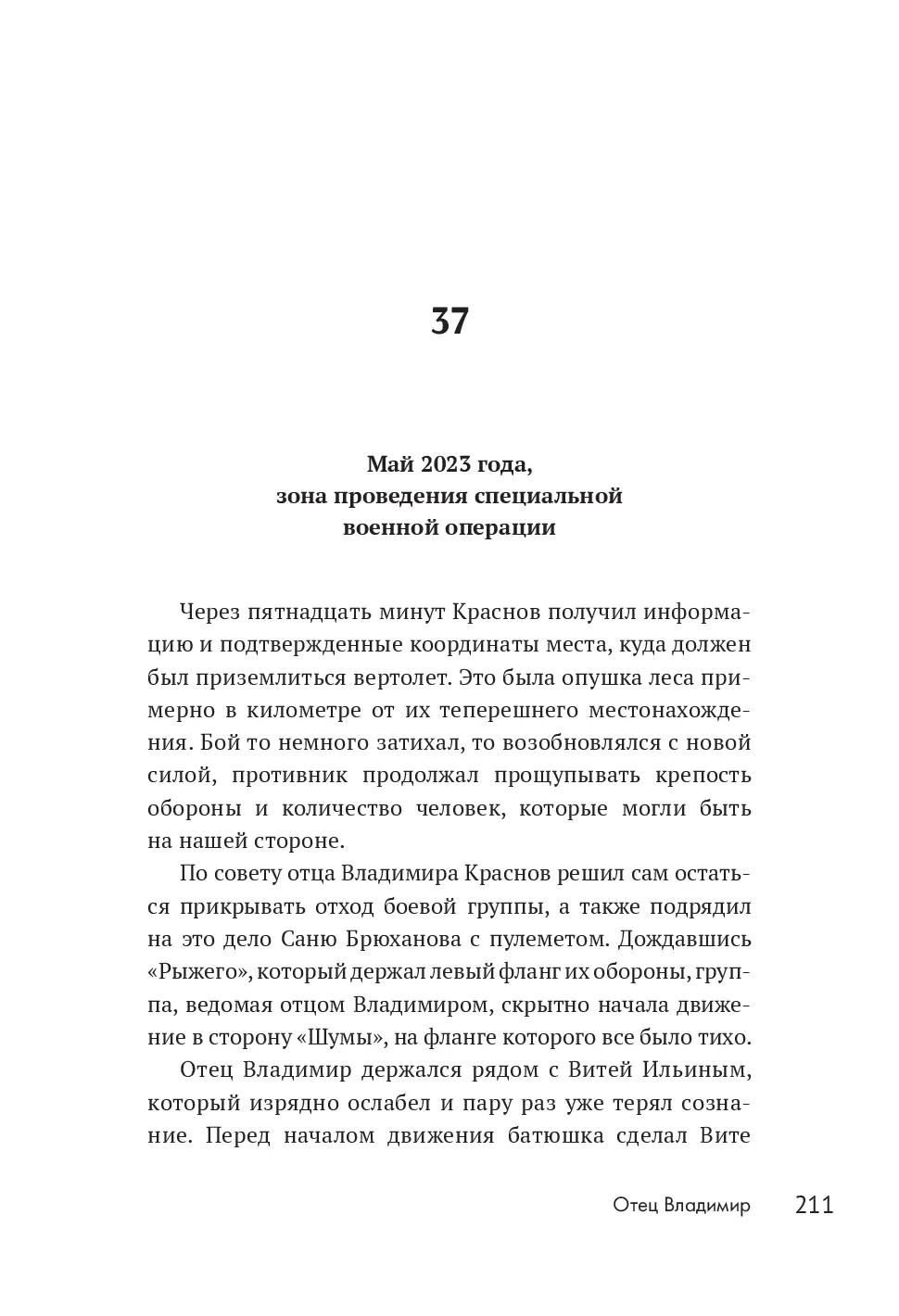 37

Май 2023 года,
зона проведения специальной
военной операции

Через пятнадцать минут Краснов получил информацию и подтвержденные координаты места, куда должен был приземлиться вертолет. Это была опушка леса примерно в километре от их теперешнего местонахождения. Бой то немного затихал, то возобновлялся с новой силой, противник продолжал прощупывать крепость обороны и количество человек, которые могли быть на нашей стороне.

По совету отца Владимира Краснов решил сам остаться прикрывать отход боевой группы, а также подрядил на это дело Саню Брюханова с пулеметом. Дождавшись «Рыжего», который держал левый фланг их обороны, группа, ведомая отцом Владимиром, скрытно начала движение в сторону «Шумы», на фланге которого все было тихо.

Отец Владимир держался рядом с Витей Ильиным, который изрядно ослабел и пару раз уже терял сознание. Перед началом движения батюшка сделал Вите

Отец Владимир 211